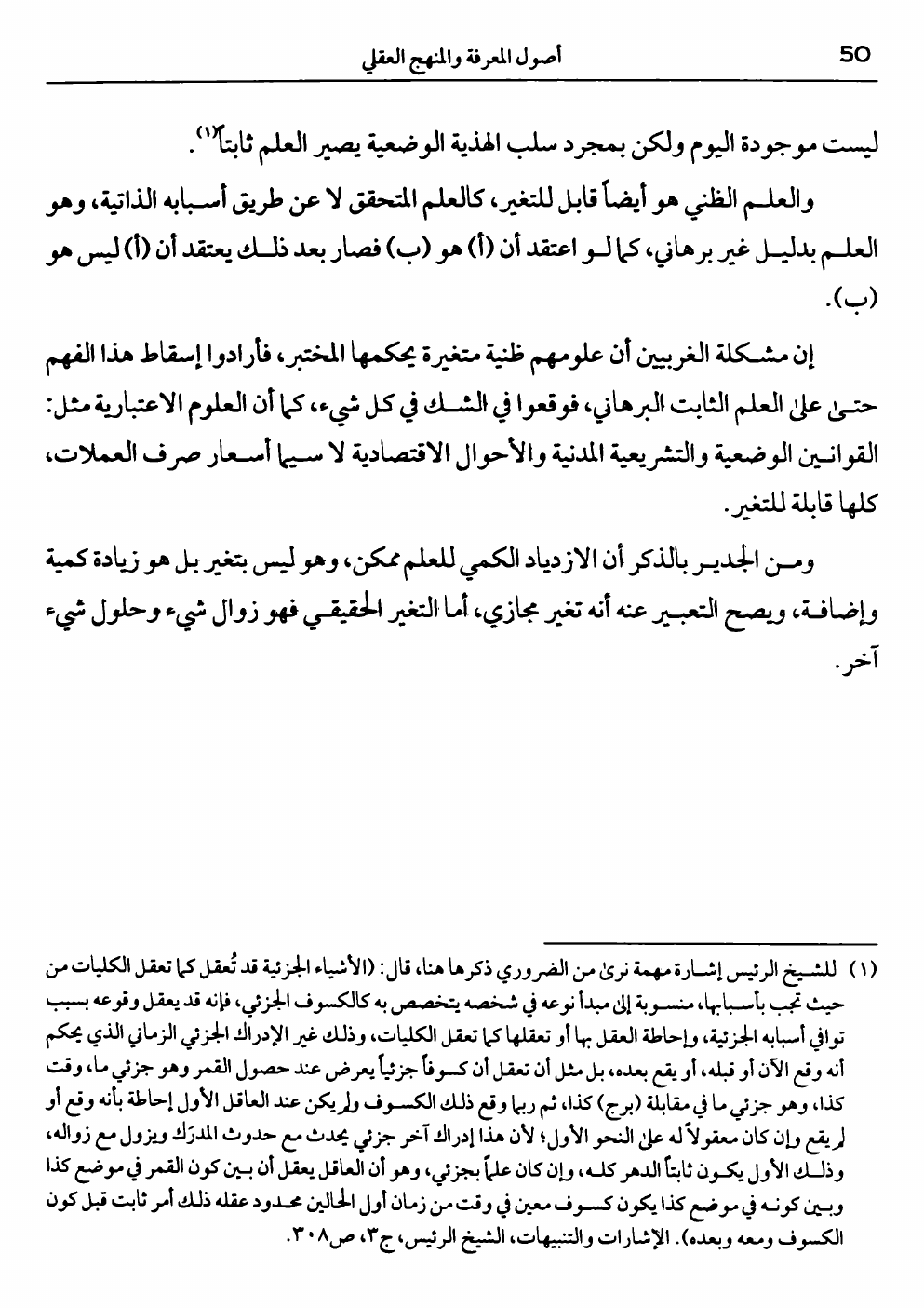 50 أصول المعرفة والمنهج العقلي

ليست موجودة اليوم ولكن بمجرد سلب الهذية الوضعية يصير العلم ثابتاً(١).

والعلم الظني هو أيضاً قابل للتغير، كالعلم المتحقق لا عن طريق أسبابه الذاتية، وهو العلم بدليل غير برهاني، كما لو اعتقد أن (أ) هو (ب) فصار بعد ذلك يعتقد أن (أ) ليس هو (ب).

إن مشكلة الغربيين أن علومهم ظنية متغيرة يحكمها المختبر، فأرادوا إسقاط هذا الفهم حتى على العلم الثابت البرهاني، فوقعوا في الشك في كل شيء، كما أن العلوم الاعتبارية مثل: القوانين الوضعية والتشريعية المدنية والأحوال الاقتصادية لا سيما أسعار صرف العملات، كلها قابلة للتغير.

ومن الجدير بالذكر أن الازدياد الكمي للعلم ممكن، وهو ليس بتغير بل هو زيادة كمية وإضافة، ويصح التعبير عنه أنه تغير مجازي، أما التغير الحقيقي فهو زوال شيء وحلول شيء آخر.

(١) للشيخ الرئيس إشارة مهمة نرى من الضروري ذكرها هنا، قال: (الأشياء الجزئية قد تُعقل كما تعقل الكليات من حيث تجب بأسبابها، منسوبة إلى مبدأ نوعه في شخصه يتخصص به كالكسوف الجزئي، فإنه قد يعقل وقوعه بسبب توافي أسبابه الجزئية، وإحاطة العقل بها أو تعقلها كما تعقل الكليات، وذلك غير الإدراك الجزئي الزماني الذي يحكم أنه وقع الآن أو قبله، أو يقع بعده، بل مثل أن تعقل أن كسوفاً جزئياً يعرض عند حصول القمر وهو جزئي ما، وقت كذا، وهو جزئي ما في مقابلة (برج) كذا، ثم ربما وقع ذلك الكسوف ولم يكن عند العاقل الأول إحاطة بأنه وقع أو لم يقع وإن كان معقولاً له على النحو الأول؛ لأن هذا إدراك آخر جزئي يحدث مع حدوث المدرَك ويزول مع زواله، وذلك الأول يكون ثابتاً الدهر كله، وإن كان علماً بجزئي، وهو أن العاقل يعقل أن بين كون القمر في موضع كذا وبين كونه في موضع كذا يكون كسوف معين في وقت من زمان أول الحالين محدود عقله ذلك أمر ثابت قبل كون الكسوف ومعه وبعده). الإشارات والتنبيهات، الشيخ الرئيس، ج٣، ص٣٠٨.